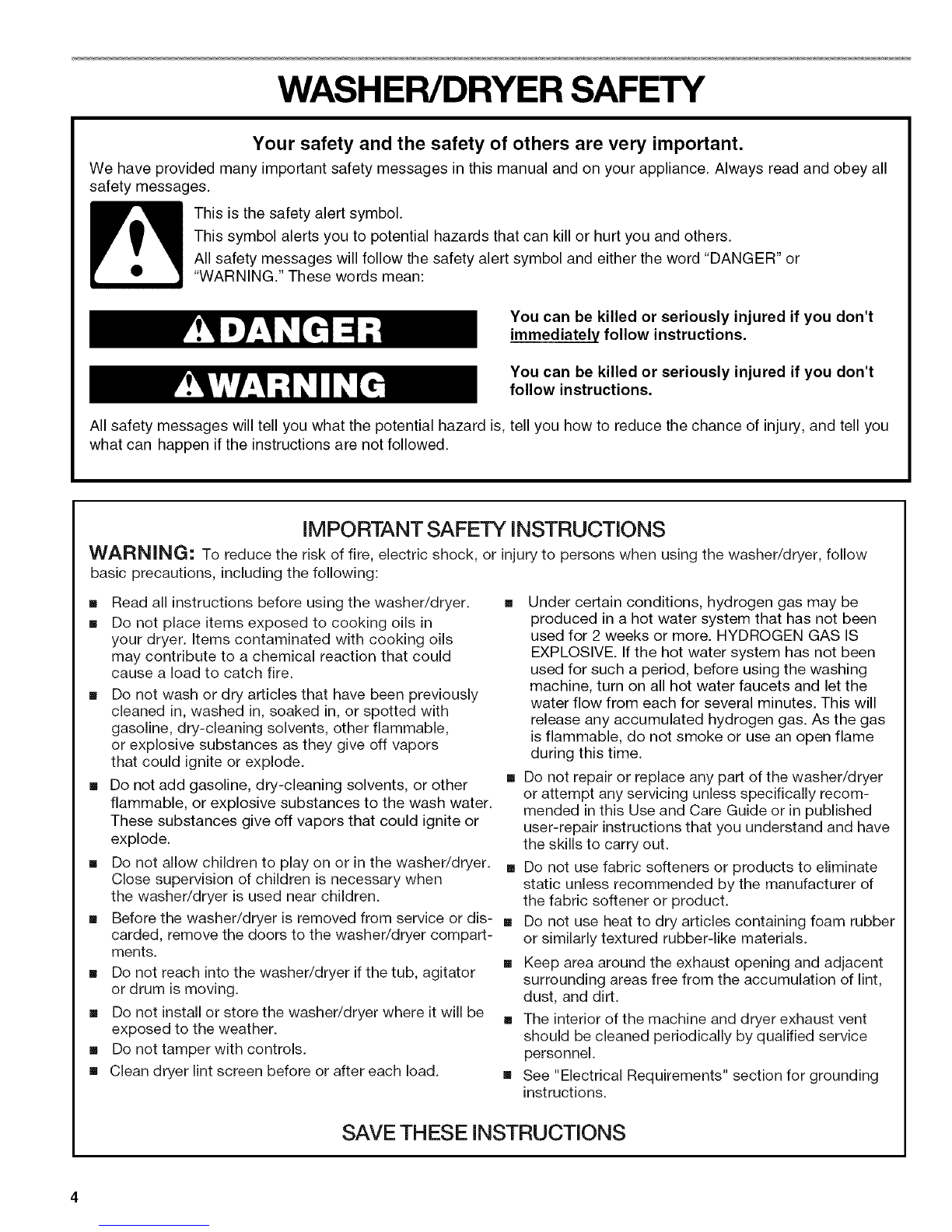 WASHER/DRYER SAFETY

Your safety and the safety of others are very important.

We have provided many important safety messages in this manual and on your appliance. Always read and obey all safety messages.

This is the safety alert symbol.

This symbol alerts you to potential hazards that can kill or hurt you and others.

All safety messages will follow the safety alert symbol and either the word "DANGER" or "WARNING." These words mean:

DANGER

You can be killed or seriously injured if you don't immediately follow instructions.

WARNING

You can be killed or seriously injured if you don't follow instructions.

All safety messages will tell you what the potential hazard is, tell you how to reduce the chance of injury, and tell you what can happen if the instructions are not followed.

IMPORTANT SAFETY INSTRUCTIONS

WARNING: To reduce the risk of fire, electric shock, or injury to persons when using the washer/dryer, follow basic precautions, including the following:

■ Read all instructions before using the washer/dryer.

■ Do not place items exposed to cooking oils in your dryer. Items contaminated with cooking oils may contribute to a chemical reaction that could cause a load to catch fire.

■ Do not wash or dry articles that have been previously cleaned in, washed in, soaked in, or spotted with gasoline, dry-cleaning solvents, other flammable, or explosive substances as they give off vapors that could ignite or explode.

■ Do not add gasoline, dry-cleaning solvents, or other flammable, or explosive substances to the wash water. These substances give off vapors that could ignite or explode.

■ Do not allow children to play on or in the washer/dryer. Close supervision of children is necessary when the washer/dryer is used near children.

■ Before the washer/dryer is removed from service or discarded, remove the doors to the washer/dryer compartments.

■ Do not reach into the washer/dryer if the tub, agitator or drum is moving.

■ Do not install or store the washer/dryer where it will be exposed to the weather.

■ Do not tamper with controls.

■ Clean dryer lint screen before or after each load.

■ Under certain conditions, hydrogen gas may be produced in a hot water system that has not been used for 2 weeks or more. HYDROGEN GAS IS EXPLOSIVE. If the hot water system has not been used for such a period, before using the washing machine, turn on all hot water faucets and let the water flow from each for several minutes. This will release any accumulated hydrogen gas. As the gas is flammable, do not smoke or use an open flame during this time.

■ Do not repair or replace any part of the washer/dryer or attempt any servicing unless specifically recommended in this Use and Care Guide or in published user-repair instructions that you understand and have the skills to carry out.

■ Do not use fabric softeners or products to eliminate static unless recommended by the manufacturer of the fabric softener or product.

■ Do not use heat to dry articles containing foam rubber or similarly textured rubber-like materials.

■ Keep area around the exhaust opening and adjacent surrounding areas free from the accumulation of lint, dust, and dirt.

■ The interior of the machine and dryer exhaust vent should be cleaned periodically by qualified service personnel.

■ See "Electrical Requirements" section for grounding instructions.

SAVE THESE INSTRUCTIONS

4